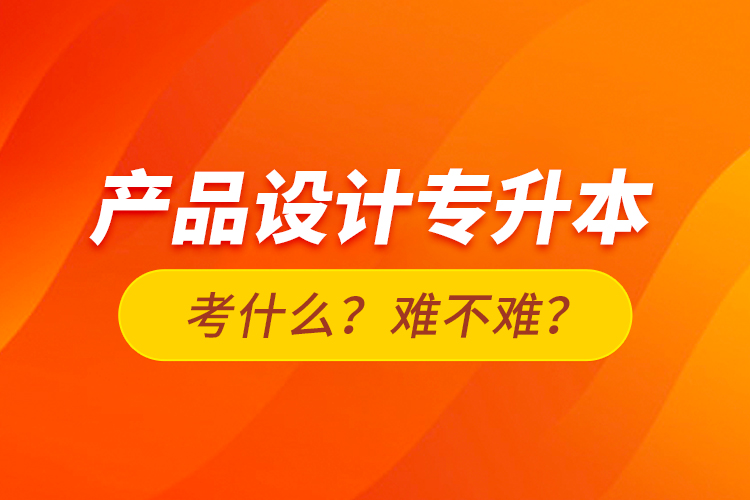 产品设计专升本

考什么？难不难？